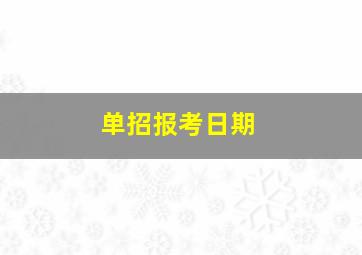 单招报考日期